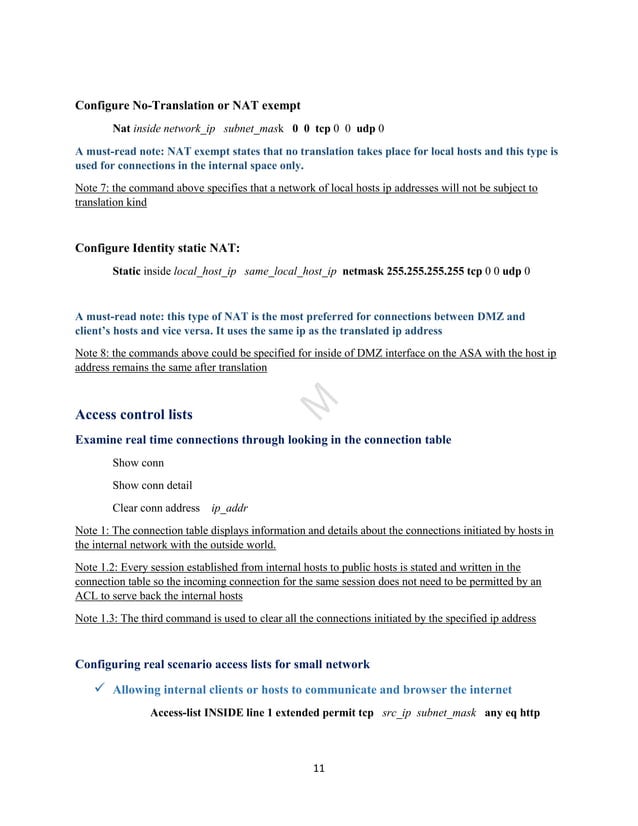 Configure No-Translation or NAT exempt

Nat inside network_ip subnet_mask 0 0 tcp 0 0 udp 0

A must-read note: NAT exempt states that no translation takes place for local hosts and this type is used for connections in the internal space only.

Note 7: the command above specifies that a network of local hosts ip addresses will not be subject to translation kind

Configure Identity static NAT:

Static inside local_host_ip same_local_host_ip netmask 255.255.255.255 tcp 0 0 udp 0

A must-read note: this type of NAT is the most preferred for connections between DMZ and client's hosts and vice versa. It uses the same ip as the translated ip address

Note 8: the commands above could be specified for inside of DMZ interface on the ASA with the host ip address remains the same after translation

M

Access control lists

Examine real time connections through looking in the connection table

Show conn

Show conn detail

Clear conn address ip_addr

Note 1: The connection table displays information and details about the connections initiated by hosts in the internal network with the outside world.

Note 1.2: Every session established from internal hosts to public hosts is stated and written in the connection table so the incoming connection for the same session does not need to be permitted by an ACL to serve back the internal hosts

Note 1.3: The third command is used to clear all the connections initiated by the specified ip address

Configuring real scenario access lists for small network

✓ Allowing internal clients or hosts to communicate and browser the internet

Access-list INSIDE line 1 extended permit tcp src_ip subnet_mask any eq http

11